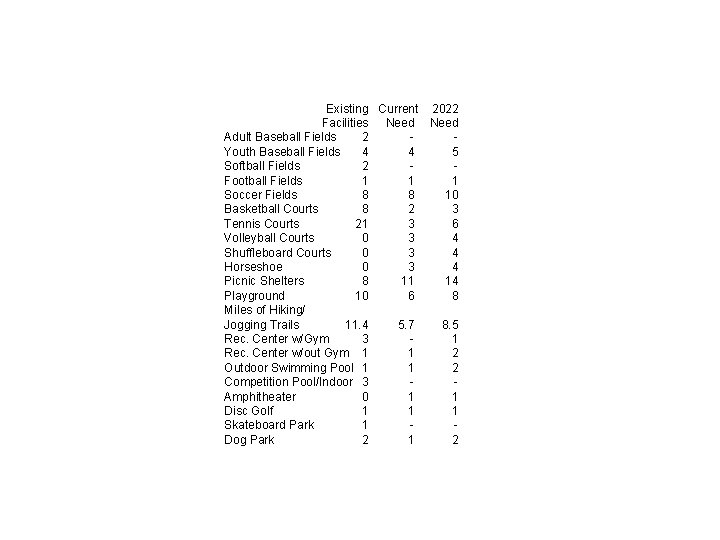 |  | Existing Facilities | Current Need | 2022 Need |
|---|---|---|---|
| Adult Baseball Fields | 2 | - | - |
| Youth Baseball Fields | 4 | 4 | 5 |
| Softball Fields | 2 | - | - |
| Football Fields | 1 | 1 | 1 |
| Soccer Fields | 8 | 8 | 10 |
| Basketball Courts | 8 | 2 | 3 |
| Tennis Courts | 21 | 3 | 6 |
| Volleyball Courts | 0 | 3 | 4 |
| Shuffleboard Courts | 0 | 3 | 4 |
| Horseshoe | 0 | 3 | 4 |
| Picnic Shelters | 8 | 11 | 14 |
| Playground | 10 | 6 | 8 |
| Miles of Hiking/ Jogging Trails | 11.4 | 5.7 | 8.5 |
| Rec. Center w/Gym | 3 | - | 1 |
| Rec. Center w/out Gym | 1 | 1 | 2 |
| Outdoor Swimming Pool | 1 | 1 | 2 |
| Competition Pool/Indoor | 3 | - | - |
| Amphitheater | 0 | 1 | 1 |
| Disc Golf | 1 | 1 | 1 |
| Skateboard Park | 1 | - | - |
| Dog Park | 2 | 1 | 2 |